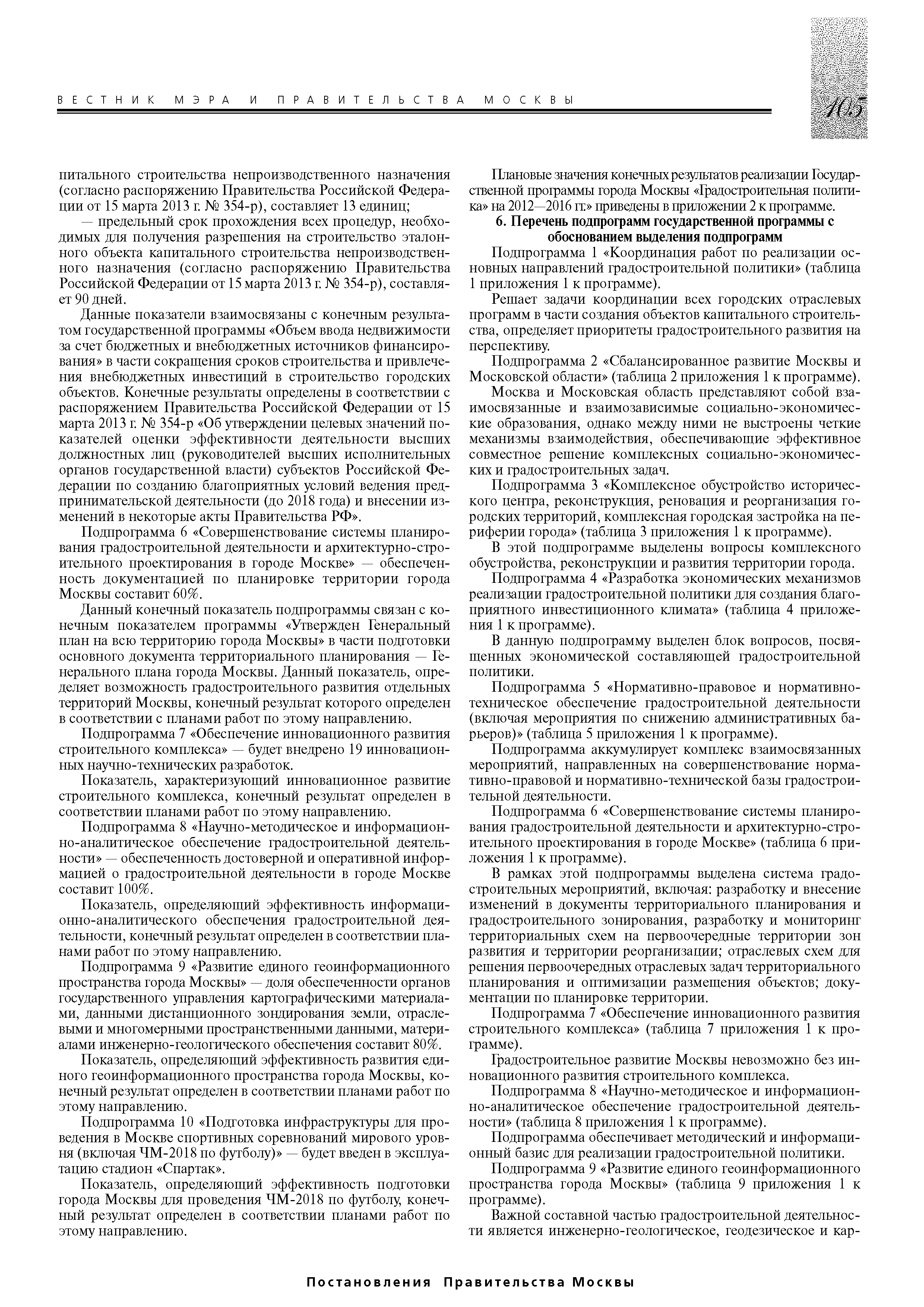 ВЕСТНИК МЭРА И ПРАВИТЕЛЬСТВА МОСКВЫ

105

питального строительства непроизводственного назначения (согласно распоряжению Правительства Российской Федерации от 15 марта 2013 г. № 354-р), составляет 13 единиц;

— предельный срок прохождения всех процедур, необходимых для получения разрешения на строительство эталонного объекта капитального строительства непроизводственного назначения (согласно распоряжению Правительства Российской Федерации от 15 марта 2013 г. № 354-р), составляет 90 дней.

Данные показатели взаимосвязаны с конечным результатом государственной программы «Объем ввода недвижимости за счет бюджетных и внебюджетных источников финансирования» в части сокращения сроков строительства и привлечения внебюджетных инвестиций в строительство городских объектов. Конечные результаты определены в соответствии с распоряжением Правительства Российской Федерации от 15 марта 2013 г. № 354-р «Об утверждении целевых значений показателей оценки эффективности деятельности высших должностных лиц (руководителей высших исполнительных органов государственной власти) субъектов Российской Федерации по созданию благоприятных условий ведения предпринимательской деятельности (до 2018 года) и внесении изменений в некоторые акты Правительства РФ».

Подпрограмма 6 «Совершенствование системы планирования градостроительной деятельности и архитектурно-строительного проектирования в городе Москве» — обеспеченность документацией по планировке территории города Москвы составит 60%.

Данный конечный показатель подпрограммы связан с конечным показателем программы «Утвержден Генеральный план на всю территорию города Москвы» в части подготовки основного документа территориального планирования — Генерального плана города Москвы. Данный показатель, определяет возможность градостроительного развития отдельных территорий Москвы, конечный результат которого определен в соответствии с планами работ по этому направлению.

Подпрограмма 7 «Обеспечение инновационного развития строительного комплекса» — будет внедрено 19 инновационных научно-технических разработок.

Показатель, характеризующий инновационное развитие строительного комплекса, конечный результат определен в соответствии планами работ по этому направлению.

Подпрограмма 8 «Научно-методическое и информационно-аналитическое обеспечение градостроительной деятельности» — обеспеченность достоверной и оперативной информацией о градостроительной деятельности в городе Москве составит 100%.

Показатель, определяющий эффективность информационно-аналитического обеспечения градостроительной деятельности, конечный результат определен в соответствии планами работ по этому направлению.

Подпрограмма 9 «Развитие единого геоинформационного пространства города Москвы» — доля обеспеченности органов государственного управления картографическими материалами, данными дистанционного зондирования земли, отраслевыми и многомерными пространственными данными, материалами инженерно-геологического обеспечения составит 80%.

Показатель, определяющий эффективность развития единого геоинформационного пространства города Москвы, конечный результат определен в соответствии планами работ по этому направлению.

Подпрограмма 10 «Подготовка инфраструктуры для проведения в Москве спортивных соревнований мирового уровня (включая ЧМ-2018 по футболу)» — будет введен в эксплуатацию стадион «Спартак».

Показатель, определяющий эффективность подготовки города Москвы для проведения ЧМ-2018 по футболу, конечный результат определен в соответствии планами работ по этому направлению.

Плановые значения конечных результатов реализации Государственной программы города Москвы «Градостроительная политика» на 2012—2016 гг.» приведены в приложении 2 к программе.

6. Перечень подпрограмм государственной программы с обоснованием выделения подпрограмм

Подпрограмма 1 «Координация работ по реализации основных направлений градостроительной политики» (таблица 1 приложения 1 к программе).

Решает задачи координации всех городских отраслевых программ в части создания объектов капитального строительства, определяет приоритеты градостроительного развития на перспективу.

Подпрограмма 2 «Сбалансированное развитие Москвы и Московской области» (таблица 2 приложения 1 к программе).

Москва и Московская область представляют собой взаимосвязанные и взаимозависимые социально-экономические образования, однако между ними не выстроены четкие механизмы взаимодействия, обеспечивающие эффективное совместное решение комплексных социально-экономических и градостроительных задач.

Подпрограмма 3 «Комплексное обустройство исторического центра, реконструкция, реновация и реорганизация городских территорий, комплексная городская застройка на периферии города» (таблица 3 приложения 1 к программе).

В этой подпрограмме выделены вопросы комплексного обустройства, реконструкции и развития территории города.

Подпрограмма 4 «Разработка экономических механизмов реализации градостроительной политики для создания благоприятного инвестиционного климата» (таблица 4 приложения 1 к программе).

В данную подпрограмму выделен блок вопросов, посвященных экономической составляющей градостроительной политики.

Подпрограмма 5 «Нормативно-правовое и нормативно-техническое обеспечение градостроительной деятельности (включая мероприятия по снижению административных барьеров)» (таблица 5 приложения 1 к программе).

Подпрограмма аккумулирует комплекс взаимосвязанных мероприятий, направленных на совершенствование нормативно-правовой и нормативно-технической базы градостроительной деятельности.

Подпрограмма 6 «Совершенствование системы планирования градостроительной деятельности и архитектурно-строительного проектирования в городе Москве» (таблица 6 приложения 1 к программе).

В рамках этой подпрограммы выделена система градостроительных мероприятий, включая: разработку и внесение изменений в документы территориального планирования и градостроительного зонирования, разработку и мониторинг территориальных схем на первоочередные территории зон развития и территории реорганизации; отраслевых схем для решения первоочередных отраслевых задач территориального планирования и оптимизации размещения объектов; документации по планировке территории.

Подпрограмма 7 «Обеспечение инновационного развития строительного комплекса» (таблица 7 приложения 1 к программе).

Градостроительное развитие Москвы невозможно без инновационного развития строительного комплекса.

Подпрограмма 8 «Научно-методическое и информационно-аналитическое обеспечение градостроительной деятельности» (таблица 8 приложения 1 к программе).

Подпрограмма обеспечивает методический и информационный базис для реализации градостроительной политики.

Подпрограмма 9 «Развитие единого геоинформационного пространства города Москвы» (таблица 9 приложения 1 к программе).

Важной составной частью градостроительной деятельности является инженерно-геологическое, геодезическое и кар-

Постановления Правительства Москвы